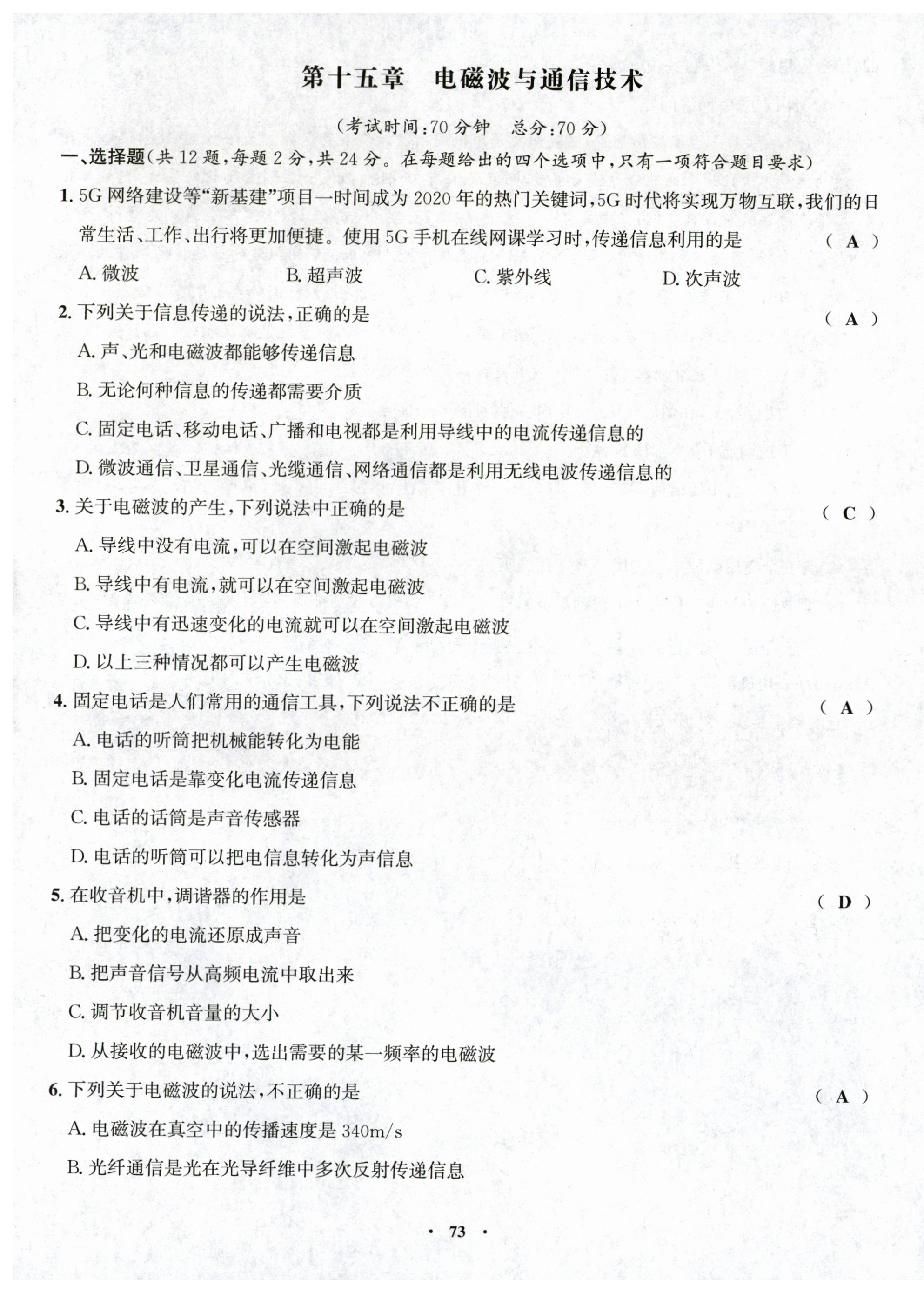 第十五章　电磁波与通信技术

（考试时间：70 分钟　总分：70 分）

一、选择题（共 12 题，每题 2 分，共 24 分。在每题给出的四个选项中，只有一项符合题目要求）

1. 5G 网络建设等“新基建”项目一时间成为 2020 年的热门关键词，5G 时代将实现万物互联，我们的日常生活、工作、出行将更加便捷。使用 5G 手机在线网课学习时，传递信息利用的是　（ A ）

A. 微波　B. 超声波　C. 紫外线　D. 次声波

2. 下列关于信息传递的说法，正确的是　（ A ）

A. 声、光和电磁波都能够传递信息

B. 无论何种信息的传递都需要介质

C. 固定电话、移动电话、广播和电视都是利用导线中的电流传递信息的

D. 微波通信、卫星通信、光缆通信、网络通信都是利用无线电波传递信息的

3. 关于电磁波的产生，下列说法中正确的是　（ C ）

A. 导线中没有电流，可以在空间激起电磁波

B. 导线中有电流，就可以在空间激起电磁波

C. 导线中有迅速变化的电流就可以在空间激起电磁波

D. 以上三种情况都可以产生电磁波

4. 固定电话是人们常用的通信工具，下列说法不正确的是　（ A ）

A. 电话的听筒把机械能转化为电能

B. 固定电话是靠变化电流传递信息

C. 电话的话筒是声音传感器

D. 电话的听筒可以把电信息转化为声信息

5. 在收音机中，调谐器的作用是　（ D ）

A. 把变化的电流还原成声音

B. 把声音信号从高频电流中取出来

C. 调节收音机音量的大小

D. 从接收的电磁波中，选出需要的某一频率的电磁波

6. 下列关于电磁波的说法，不正确的是　（ A ）

A. 电磁波在真空中的传播速度是 340m/s

B. 光纤通信是光在光导纤维中多次反射传递信息

· 73 ·